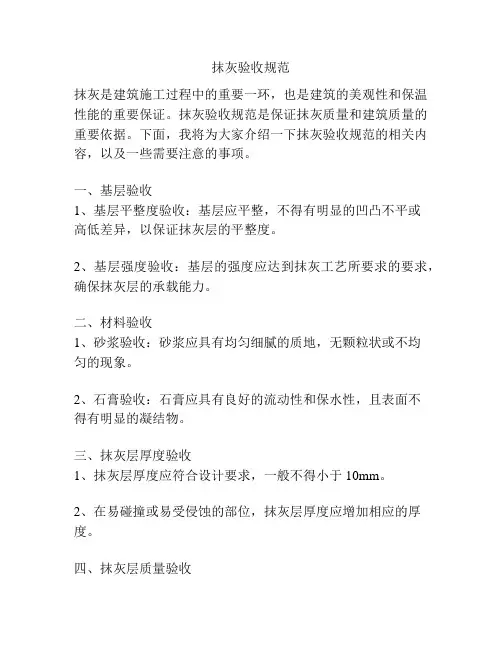 抹灰验收规范

抹灰是建筑施工过程中的重要一环，也是建筑的美观性和保温性能的重要保证。抹灰验收规范是保证抹灰质量和建筑质量的重要依据。下面，我将为大家介绍一下抹灰验收规范的相关内容，以及一些需要注意的事项。

一、基层验收
1、基层平整度验收：基层应平整，不得有明显的凹凸不平或高低差异，以保证抹灰层的平整度。

2、基层强度验收：基层的强度应达到抹灰工艺所要求的要求，确保抹灰层的承载能力。

二、材料验收
1、砂浆验收：砂浆应具有均匀细腻的质地，无颗粒状或不均匀的现象。

2、石膏验收：石膏应具有良好的流动性和保水性，且表面不得有明显的凝结物。

三、抹灰层厚度验收
1、抹灰层厚度应符合设计要求，一般不得小于 10mm。

2、在易碰撞或易受侵蚀的部位，抹灰层厚度应增加相应的厚度。

四、抹灰层质量验收